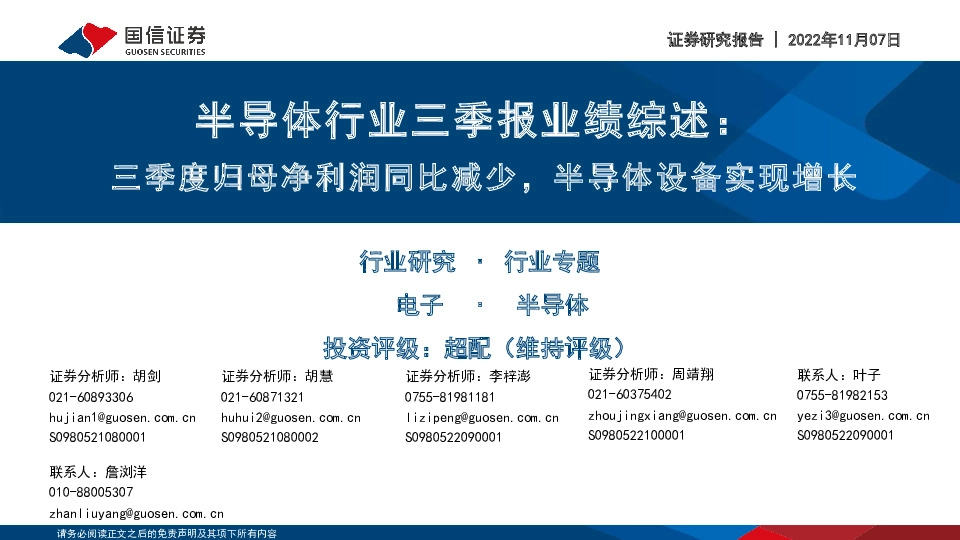 国信证券
GUOSEN SECURITIES

证券研究报告 | 2022年11月07日

半导体行业三季报业绩综述：
三季度归母净利润同比减少，半导体设备实现增长

行业研究 · 行业专题
电子 · 半导体
投资评级：超配（维持评级）

证券分析师：胡剑
021-60893306
hujian1@guosen.com.cn
S0980521080001

证券分析师：胡慧
021-60871321
huhui2@guosen.com.cn
S0980521080002

证券分析师：李梓澎
0755-81981181
lizipeng@guosen.com.cn
S0980522090001

证券分析师：周靖翔
021-60375402
zhoujingxiang@guosen.com.cn
S0980522100001

联系人：叶子
0755-81982153
yezi3@guosen.com.cn
S0980522090001

联系人：詹浏洋
010-88005307
zhanliuyang@guosen.com.cn

请务必阅读正文之后的免责声明及其项下所有内容